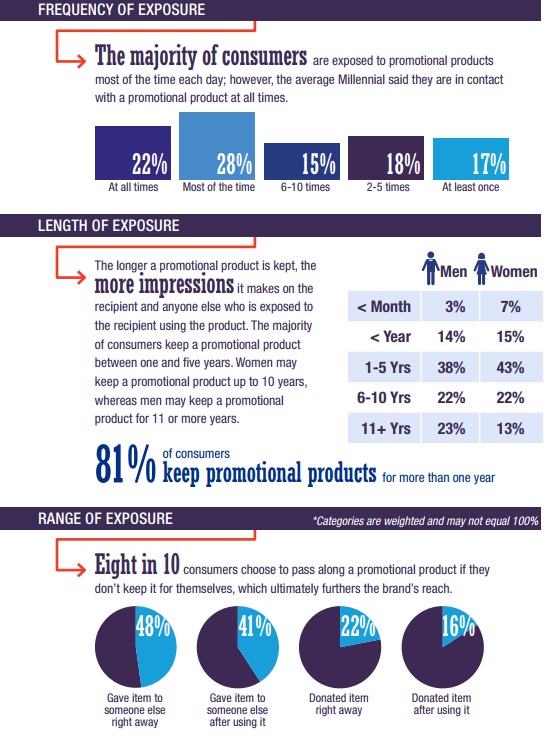 FREQUENCY OF EXPOSURE

The majority of consumers are exposed to promotional products most of the time each day; however, the average Millennial said they are in contact with a promotional product at all times.

22%
At all times

28%
Most of the time

15%
6-10 times

18%
2-5 times

17%
At least once

LENGTH OF EXPOSURE

The longer a promotional product is kept, the more impressions it makes on the recipient and anyone else who is exposed to the recipient using the product. The majority of consumers keep a promotional product between one and five years. Women may keep a promotional product up to 10 years, whereas men may keep a promotional product for 11 or more years.

| | Men | Women |
|---|---|---|
| < Month | 3% | 7% |
| < Year | 14% | 15% |
| 1-5 Yrs | 38% | 43% |
| 6-10 Yrs | 22% | 22% |
| 11+ Yrs | 23% | 13% |

81% of consumers keep promotional products for more than one year

RANGE OF EXPOSURE

*Categories are weighted and may not equal 100%

Eight in 10 consumers choose to pass along a promotional product if they don't keep it for themselves, which ultimately furthers the brand's reach.

48%
Gave item to someone else right away

41%
Gave item to someone else after using it

22%
Donated item right away

16%
Donated item after using it